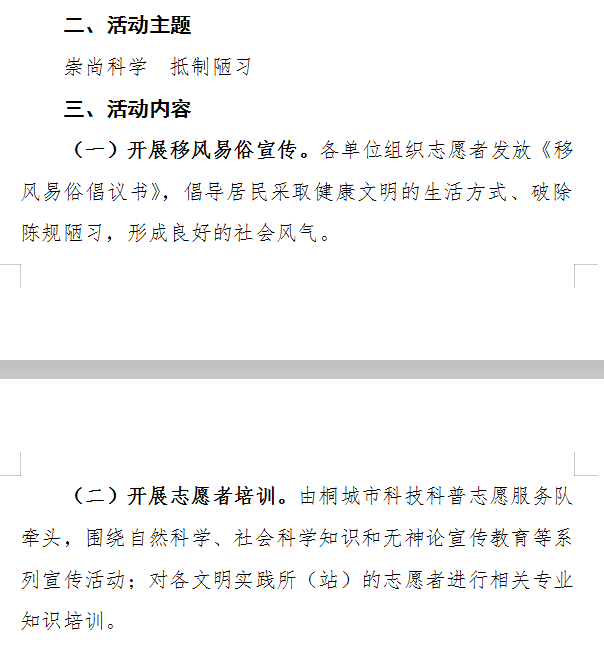 二、活动主题

崇尚科学　抵制陋习

三、活动内容

（一）开展移风易俗宣传。各单位组织志愿者发放《移风易俗倡议书》，倡导居民采取健康文明的生活方式、破除陈规陋习，形成良好的社会风气。

（二）开展志愿者培训。由桐城市科技科普志愿服务队牵头，围绕自然科学、社会科学知识和无神论宣传教育等系列宣传活动；对各文明实践所（站）的志愿者进行相关专业知识培训。